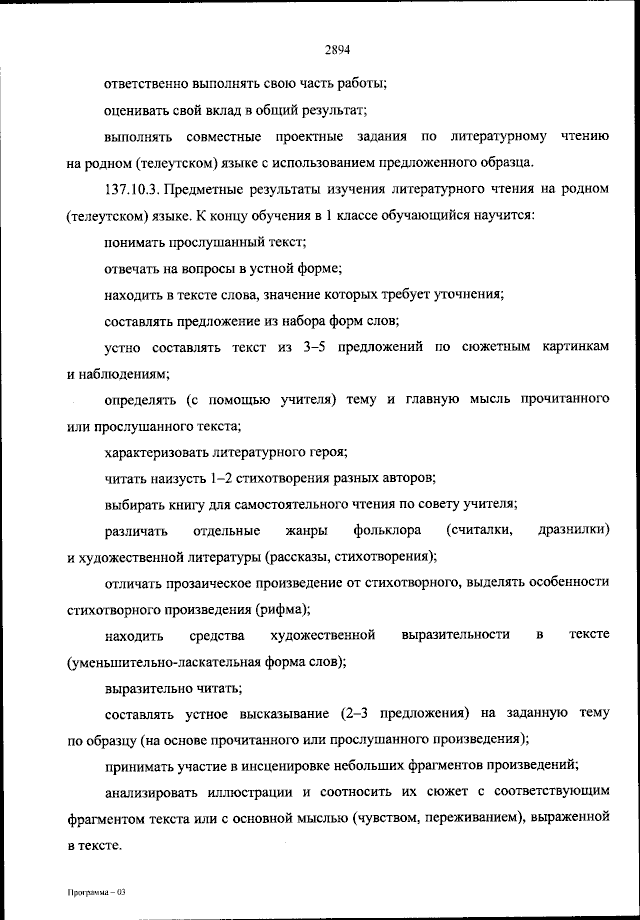 2894

ответственно выполнять свою часть работы;

оценивать свой вклад в общий результат;

выполнять совместные проектные задания по литературному чтению на родном (телеутском) языке с использованием предложенного образца.

137.10.3. Предметные результаты изучения литературного чтения на родном (телеутском) языке. К концу обучения в 1 классе обучающийся научится:

понимать прослушанный текст;

отвечать на вопросы в устной форме;

находить в тексте слова, значение которых требует уточнения;

составлять предложение из набора форм слов;

устно составлять текст из 3–5 предложений по сюжетным картинкам и наблюдениям;

определять (с помощью учителя) тему и главную мысль прочитанного или прослушанного текста;

характеризовать литературного героя;

читать наизусть 1–2 стихотворения разных авторов;

выбирать книгу для самостоятельного чтения по совету учителя;

различать отдельные жанры фольклора (считалки, дразнилки) и художественной литературы (рассказы, стихотворения);

отличать прозаическое произведение от стихотворного, выделять особенности стихотворного произведения (рифма);

находить средства художественной выразительности в тексте (уменьшительно-ласкательная форма слов);

выразительно читать;

составлять устное высказывание (2–3 предложения) на заданную тему по образцу (на основе прочитанного или прослушанного произведения);

принимать участие в инсценировке небольших фрагментов произведений;

анализировать иллюстрации и соотносить их сюжет с соответствующим фрагментом текста или с основной мыслью (чувством, переживанием), выраженной в тексте.

Программа – 03